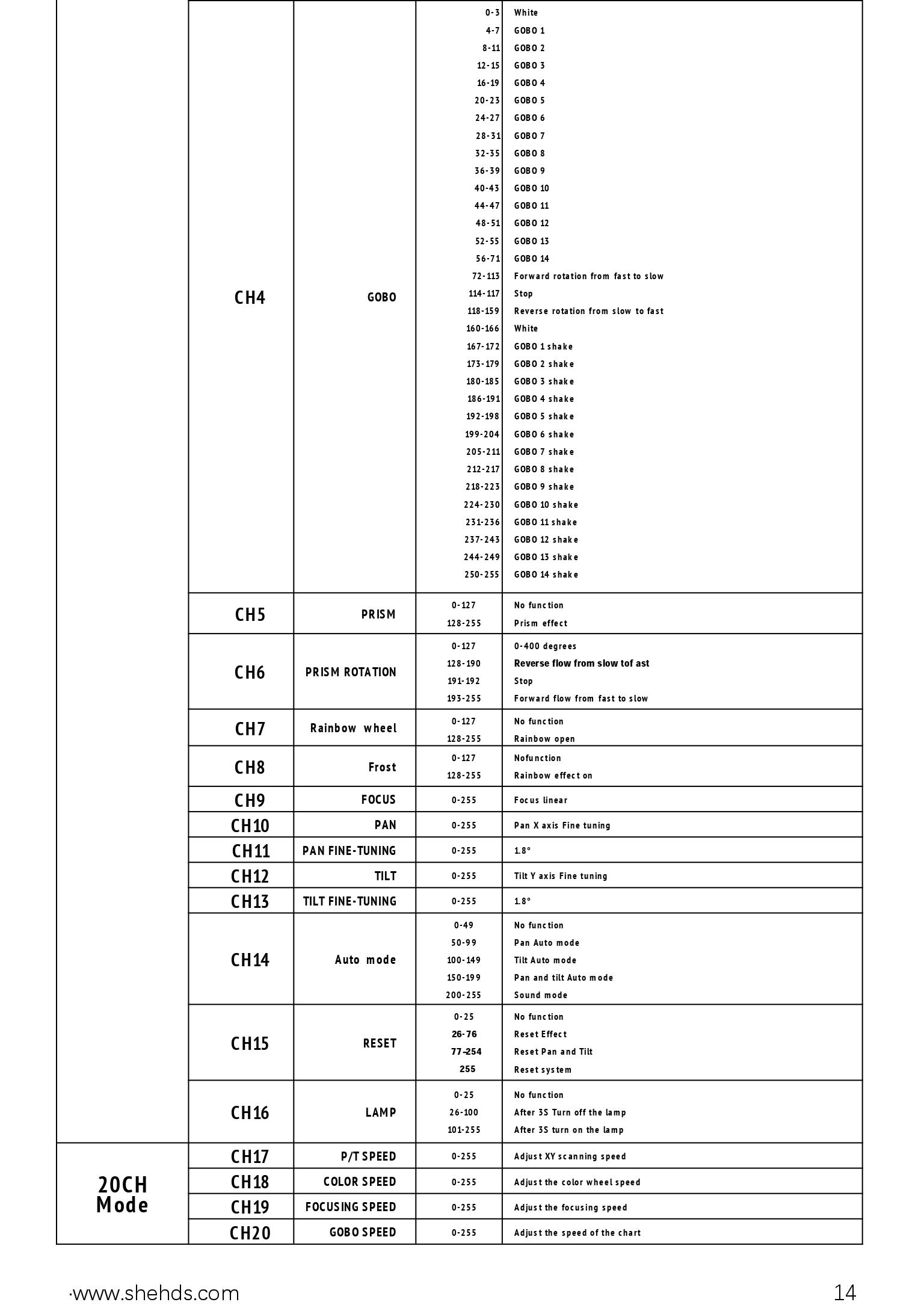 | | | | | |
|---|---|---|---|---|
| | CH4 | GOBO | 0-3 | White |
| | | | 4-7 | GOBO 1 |
| | | | 8-11 | GOBO 2 |
| | | | 12-15 | GOBO 3 |
| | | | 16-19 | GOBO 4 |
| | | | 20-23 | GOBO 5 |
| | | | 24-27 | GOBO 6 |
| | | | 28-31 | GOBO 7 |
| | | | 32-35 | GOBO 8 |
| | | | 36-39 | GOBO 9 |
| | | | 40-43 | GOBO 10 |
| | | | 44-47 | GOBO 11 |
| | | | 48-51 | GOBO 12 |
| | | | 52-55 | GOBO 13 |
| | | | 56-71 | GOBO 14 |
| | | | 72-113 | Forward rotation from fast to slow |
| | | | 114-117 | Stop |
| | | | 118-159 | Reverse rotation from slow to fast |
| | | | 160-166 | White |
| | | | 167-172 | GOBO 1 shake |
| | | | 173-179 | GOBO 2 shake |
| | | | 180-185 | GOBO 3 shake |
| | | | 186-191 | GOBO 4 shake |
| | | | 192-198 | GOBO 5 shake |
| | | | 199-204 | GOBO 6 shake |
| | | | 205-211 | GOBO 7 shake |
| | | | 212-217 | GOBO 8 shake |
| | | | 218-223 | GOBO 9 shake |
| | | | 224-230 | GOBO 10 shake |
| | | | 231-236 | GOBO 11 shake |
| | | | 237-243 | GOBO 12 shake |
| | | | 244-249 | GOBO 13 shake |
| | | | 250-255 | GOBO 14 shake |
| | CH5 | PRISM | 0-127 | No function |
| | | | 128-255 | Prism effect |
| | CH6 | PRISM ROTATION | 0-127 | 0-400 degrees |
| | | | 128-190 | Reverse flow from slow tof ast |
| | | | 191-192 | Stop |
| | | | 193-255 | Forward flow from fast to slow |
| | CH7 | Rainbow wheel | 0-127 | No function |
| | | | 128-255 | Rainbow open |
| | CH8 | Frost | 0-127 | Nofunction |
| | | | 128-255 | Rainbow effect on |
| | CH9 | FOCUS | 0-255 | Focus linear |
| | CH10 | PAN | 0-255 | Pan X axis Fine tuning |
| | CH11 | PAN FINE-TUNING | 0-255 | 1.8° |
| | CH12 | TILT | 0-255 | Tilt Y axis Fine tuning |
| | CH13 | TILT FINE-TUNING | 0-255 | 1.8° |
| | CH14 | Auto mode | 0-49 | No function |
| | | | 50-99 | Pan Auto mode |
| | | | 100-149 | Tilt Auto mode |
| | | | 150-199 | Pan and tilt Auto mode |
| | | | 200-255 | Sound mode |
| | CH15 | RESET | 0-25 | No function |
| | | | 26-76 | Reset Effect |
| | | | 77-254 | Reset Pan and Tilt |
| | | | 255 | Reset system |
| | CH16 | LAMP | 0-25 | No function |
| | | | 26-100 | After 3S Turn off the lamp |
| | | | 101-255 | After 3S turn on the lamp |
| 20CH Mode | CH17 | P/T SPEED | 0-255 | Adjust XY scanning speed |
| | CH18 | COLOR SPEED | 0-255 | Adjust the color wheel speed |
| | CH19 | FOCUSING SPEED | 0-255 | Adjust the focusing speed |
| | CH20 | GOBO SPEED | 0-255 | Adjust the speed of the chart |

·www.shehds.com 14